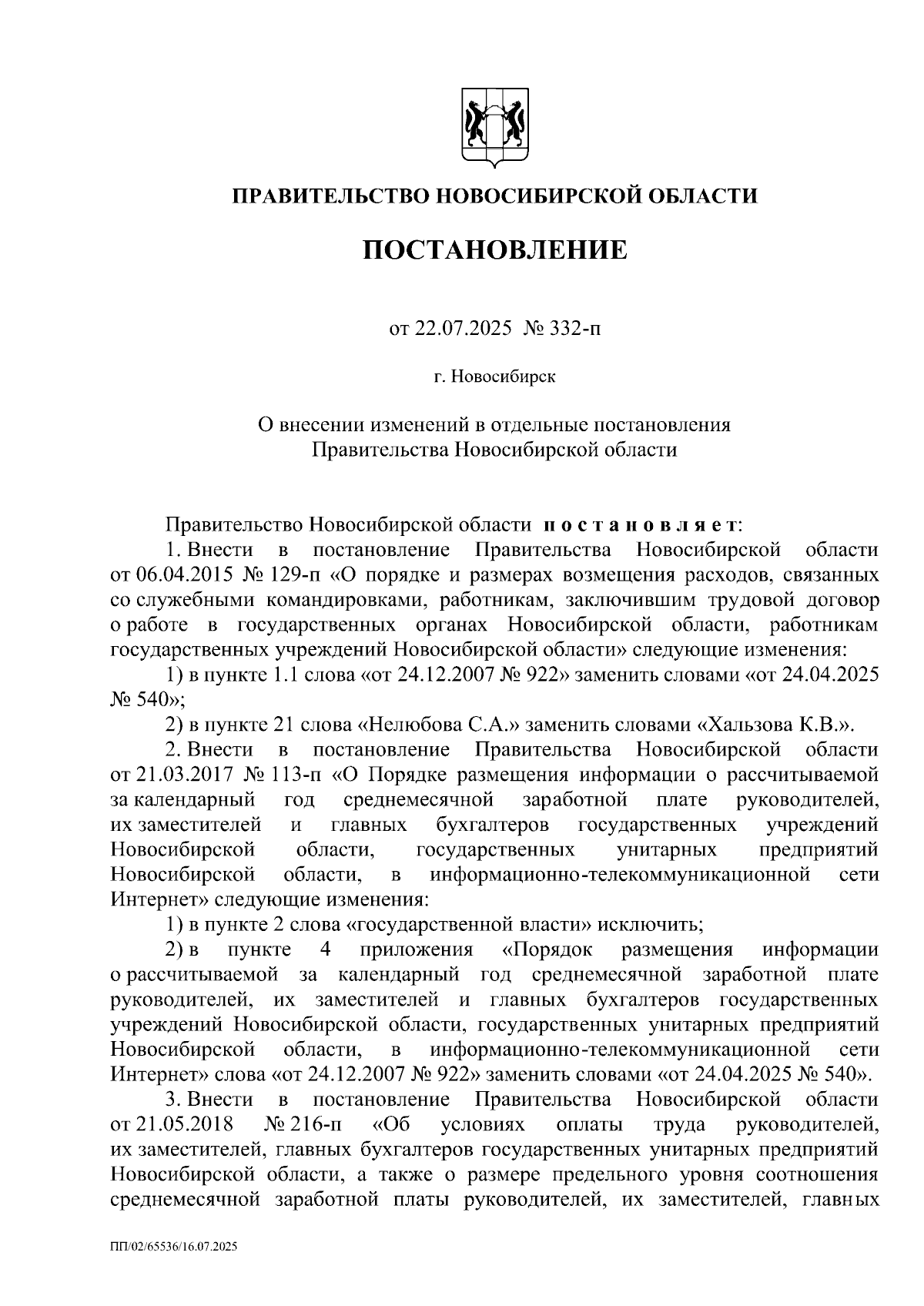 ПРАВИТЕЛЬСТВО НОВОСИБИРСКОЙ ОБЛАСТИ

ПОСТАНОВЛЕНИЕ

от 22.07.2025 № 332-п

г. Новосибирск

О внесении изменений в отдельные постановления Правительства Новосибирской области

Правительство Новосибирской области постановляет:

1. Внести в постановление Правительства Новосибирской области от 06.04.2015 № 129-п «О порядке и размерах возмещения расходов, связанных со служебными командировками, работникам, заключившим трудовой договор о работе в государственных органах Новосибирской области, работникам государственных учреждений Новосибирской области» следующие изменения:

1) в пункте 1.1 слова «от 24.12.2007 № 922» заменить словами «от 24.04.2025 № 540»;

2) в пункте 21 слова «Нелюбова С.А.» заменить словами «Хальзова К.В.».

2. Внести в постановление Правительства Новосибирской области от 21.03.2017 № 113-п «О Порядке размещения информации о рассчитываемой за календарный год среднемесячной заработной плате руководителей, их заместителей и главных бухгалтеров государственных учреждений Новосибирской области, государственных унитарных предприятий Новосибирской области, в информационно-телекоммуникационной сети Интернет» следующие изменения:

1) в пункте 2 слова «государственной власти» исключить;

2) в пункте 4 приложения «Порядок размещения информации о рассчитываемой за календарный год среднемесячной заработной плате руководителей, их заместителей и главных бухгалтеров государственных учреждений Новосибирской области, государственных унитарных предприятий Новосибирской области, в информационно-телекоммуникационной сети Интернет» слова «от 24.12.2007 № 922» заменить словами «от 24.04.2025 № 540».

3. Внести в постановление Правительства Новосибирской области от 21.05.2018 № 216-п «Об условиях оплаты труда руководителей, их заместителей, главных бухгалтеров государственных унитарных предприятий Новосибирской области, а также о размере предельного уровня соотношения среднемесячной заработной платы руководителей, их заместителей, главных

ПП/02/65536/16.07.2025